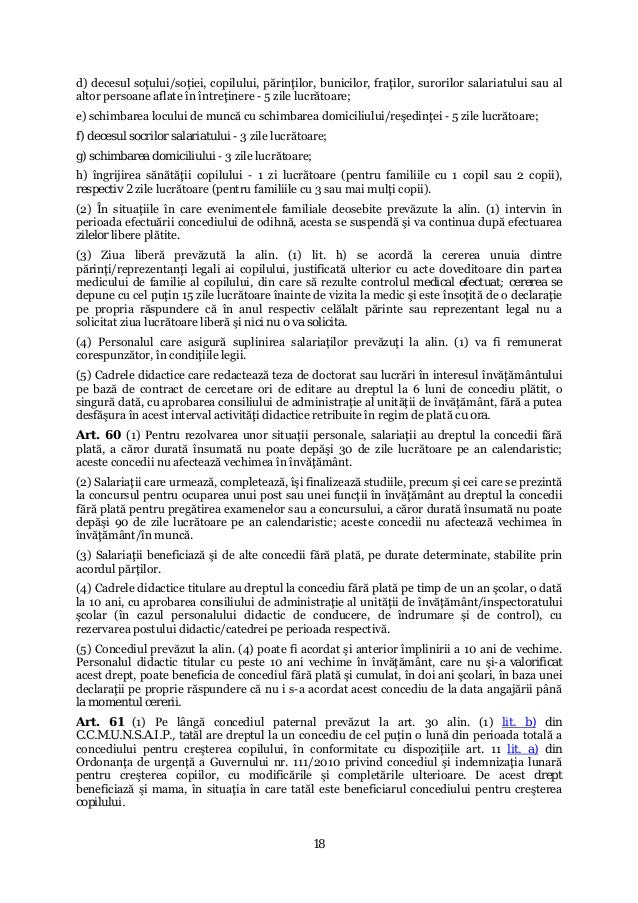 d) decesul soțului/soției, copilului, părinților, bunicilor, fraților, surorilor salariatului sau al altor persoane aflate în întreținere - 5 zile lucrătoare;

e) schimbarea locului de muncă cu schimbarea domiciliului/reședinței - 5 zile lucrătoare;

f) decesul socrilor salariatului - 3 zile lucrătoare;

g) schimbarea domiciliului - 3 zile lucrătoare;

h) îngrijirea sănătății copilului - 1 zi lucrătoare (pentru familiile cu 1 copil sau 2 copii), respectiv 2 zile lucrătoare (pentru familiile cu 3 sau mai mulți copii).

(2) În situațiile în care evenimentele familiale deosebite prevăzute la alin. (1) intervin în perioada efectuării concediului de odihnă, acesta se suspendă și va continua după efectuarea zilelor libere plătite.

(3) Ziua liberă prevăzută la alin. (1) lit. h) se acordă la cererea unuia dintre părinți/reprezentanți legali ai copilului, justificată ulterior cu acte doveditoare din partea medicului de familie al copilului, din care să rezulte controlul medical efectuat; cererea se depune cu cel puțin 15 zile lucrătoare înainte de vizita la medic și este însoțită de o declarație pe propria răspundere că în anul respectiv celălalt părinte sau reprezentant legal nu a solicitat ziua lucrătoare liberă și nici nu o va solicita.

(4) Personalul care asigură suplinirea salariaților prevăzuți la alin. (1) va fi remunerat corespunzător, în condițiile legii.

(5) Cadrele didactice care redactează teza de doctorat sau lucrări în interesul învățământului pe bază de contract de cercetare ori de editare au dreptul la 6 luni de concediu plătit, o singură dată, cu aprobarea consiliului de administrație al unității de învățământ, fără a putea desfășura în acest interval activități didactice retribuite în regim de plată cu ora.

Art. 60 (1) Pentru rezolvarea unor situații personale, salariații au dreptul la concedii fără plată, a căror durată însumată nu poate depăși 30 de zile lucrătoare pe an calendaristic; aceste concedii nu afectează vechimea în învățământ.

(2) Salariații care urmează, completează, își finalizează studiile, precum și cei care se prezintă la concursul pentru ocuparea unui post sau unei funcții în învățământ au dreptul la concedii fără plată pentru pregătirea examenelor sau a concursului, a căror durată însumată nu poate depăși 90 de zile lucrătoare pe an calendaristic; aceste concedii nu afectează vechimea în învățământ/în muncă.

(3) Salariații beneficiază și de alte concedii fără plată, pe durate determinate, stabilite prin acordul părților.

(4) Cadrele didactice titulare au dreptul la concediu fără plată pe timp de un an școlar, o dată la 10 ani, cu aprobarea consiliului de administrație al unității de învățământ/inspectoratului școlar (în cazul personalului didactic de conducere, de îndrumare și de control), cu rezervarea postului didactic/catedrei pe perioada respectivă.

(5) Concediul prevăzut la alin. (4) poate fi acordat și anterior împlinirii a 10 ani de vechime. Personalul didactic titular cu peste 10 ani vechime în învățământ, care nu și-a valorificat acest drept, poate beneficia de concediul fără plată și cumulat, în doi ani școlari, în baza unei declarații pe proprie răspundere că nu i s-a acordat acest concediu de la data angajării până la momentul cererii.

Art. 61 (1) Pe lângă concediul paternal prevăzut la art. 30 alin. (1) lit. b) din C.C.M.U.N.S.A.I.P., tatăl are dreptul la un concediu de cel puțin o lună din perioada totală a concediului pentru creșterea copilului, în conformitate cu dispozițiile art. 11 lit. a) din Ordonanța de urgență a Guvernului nr. 111/2010 privind concediul și indemnizația lunară pentru creșterea copiilor, cu modificările și completările ulterioare. De acest drept beneficiază și mama, în situația în care tatăl este beneficiarul concediului pentru creșterea copilului.

18